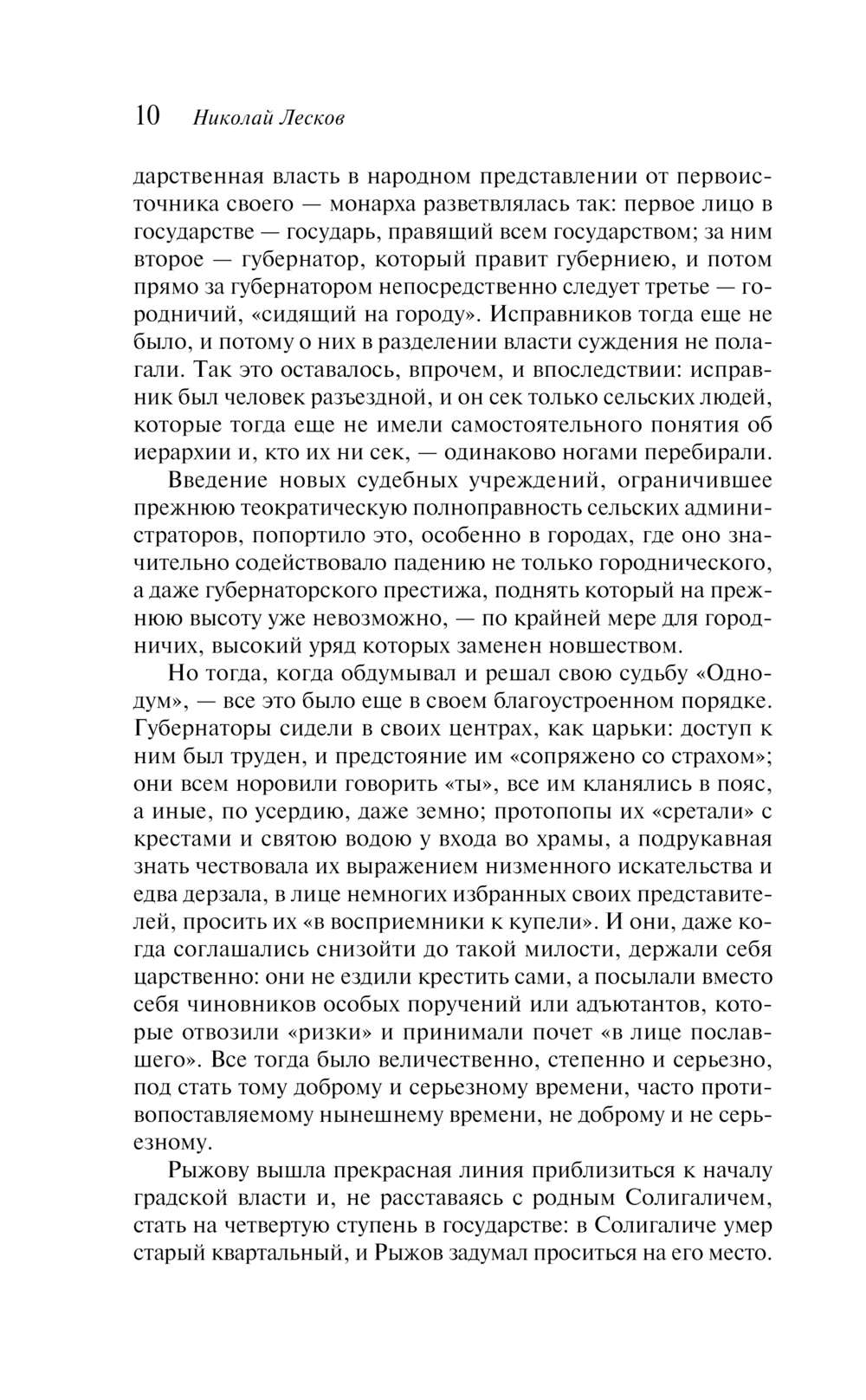 10 Николай Лесков

дарственная власть в народном представлении от первоисточника своего — монарха разветвлялась так: первое лицо в государстве — государь, правящий всем государством; за ним второе — губернатор, который правит губерниею, и потом прямо за губернатором непосредственно следует третье — городничий, «сидящий на городу». Исправников тогда еще не было, и потому о них в разделении власти суждения не полагали. Так это оставалось, впрочем, и впоследствии: исправник был человек разъездной, и он сек только сельских людей, которые тогда еще не имели самостоятельного понятия об иерархии и, кто их ни сек, — одинаково ногами перебирали.

Введение новых судебных учреждений, ограничившее прежнюю теократическую полноправность сельских администраторов, попортило это, особенно в городах, где оно значительно содействовало падению не только городнического, а даже губернаторского престижа, поднять который на прежнюю высоту уже невозможно, — по крайней мере для городничих, высокий уряд которых заменен новшеством.

Но тогда, когда обдумывал и решал свою судьбу «Однодум», — все это было еще в своем благоустроенном порядке. Губернаторы сидели в своих центрах, как царьки: доступ к ним был труден, и предстояние им «сопряжено со страхом»; они всем норовили говорить «ты», все им кланялись в пояс, а иные, по усердию, даже земно; протопопы их «сретали» с крестами и святою водою у входа во храмы, а подрукавная знать чествовала их выражением низменного искательства и едва дерзала, в лице немногих избранных своих представителей, просить их «в восприемники к купели». И они, даже когда соглашались снизойти до такой милости, держали себя царственно: они не ездили крестить сами, а посылали вместо себя чиновников особых поручений или адъютантов, которые отвозили «ризки» и принимали почет «в лице пославшего». Все тогда было величественно, степенно и серьезно, под стать тому доброму и серьезному времени, часто противопоставляемому нынешнему времени, не доброму и не серьезному.

Рыжову вышла прекрасная линия приблизиться к началу градской власти и, не расставаясь с родным Солигаличем, стать на четвертую ступень в государстве: в Солигаличе умер старый квартальный, и Рыжов задумал проситься на его место.